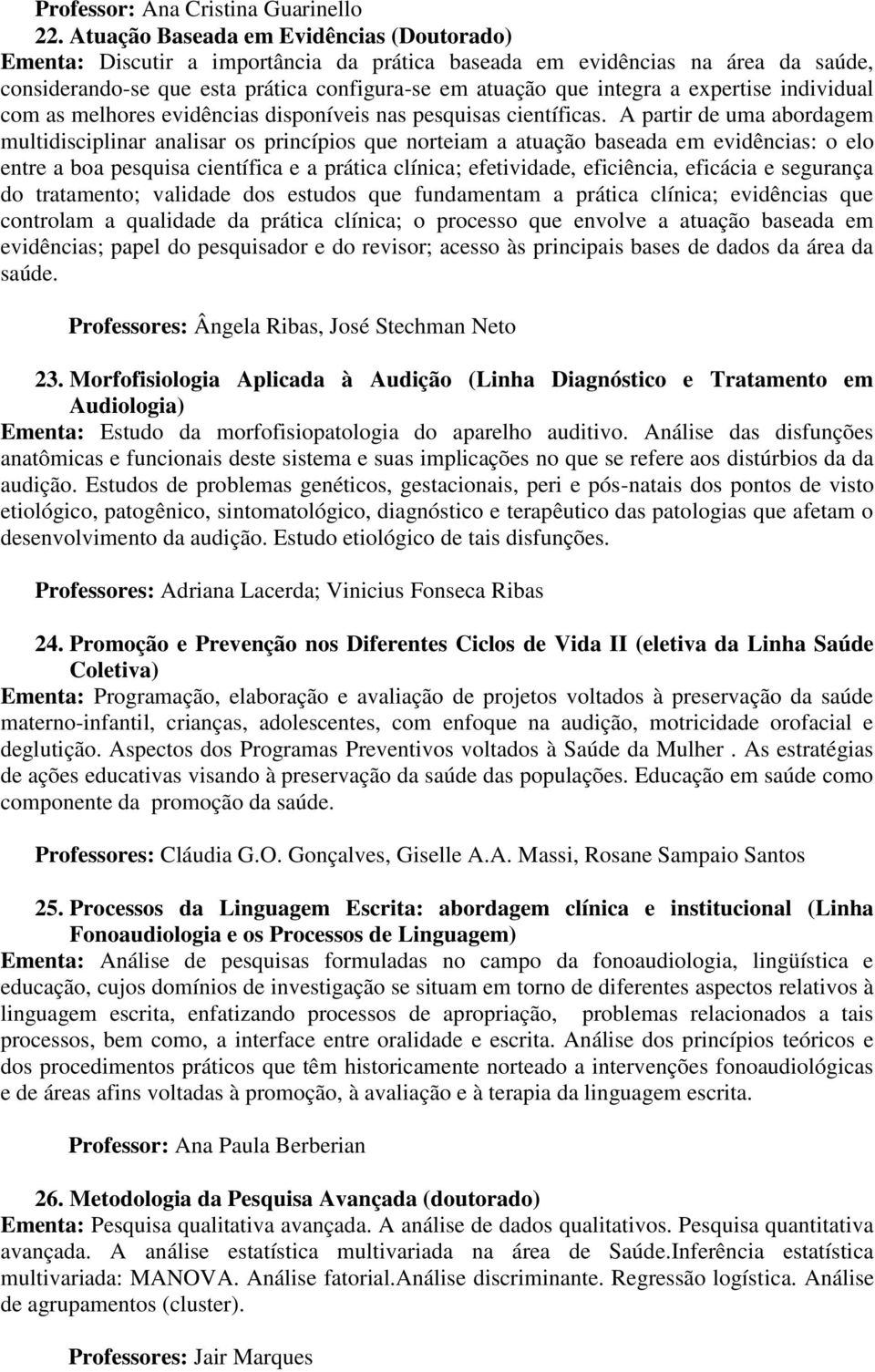 Professor: Ana Cristina Guarinello

22. Atuação Baseada em Evidências (Doutorado)
Ementa: Discutir a importância da prática baseada em evidências na área da saúde, considerando-se que esta prática configura-se em atuação que integra a expertise individual com as melhores evidências disponíveis nas pesquisas científicas. A partir de uma abordagem multidisciplinar analisar os princípios que norteiam a atuação baseada em evidências: o elo entre a boa pesquisa científica e a prática clínica; efetividade, eficiência, eficácia e segurança do tratamento; validade dos estudos que fundamentam a prática clínica; evidências que controlam a qualidade da prática clínica; o processo que envolve a atuação baseada em evidências; papel do pesquisador e do revisor; acesso às principais bases de dados da área da saúde.

Professores: Ângela Ribas, José Stechman Neto

23. Morfofisiologia Aplicada à Audição (Linha Diagnóstico e Tratamento em Audiologia)
Ementa: Estudo da morfofisiopatologia do aparelho auditivo. Análise das disfunções anatômicas e funcionais deste sistema e suas implicações no que se refere aos distúrbios da da audição. Estudos de problemas genéticos, gestacionais, peri e pós-natais dos pontos de visto etiológico, patogênico, sintomatológico, diagnóstico e terapêutico das patologias que afetam o desenvolvimento da audição. Estudo etiológico de tais disfunções.

Professores: Adriana Lacerda; Vinicius Fonseca Ribas

24. Promoção e Prevenção nos Diferentes Ciclos de Vida II (eletiva da Linha Saúde Coletiva)
Ementa: Programação, elaboração e avaliação de projetos voltados à preservação da saúde materno-infantil, crianças, adolescentes, com enfoque na audição, motricidade orofacial e deglutição. Aspectos dos Programas Preventivos voltados à Saúde da Mulher . As estratégias de ações educativas visando à preservação da saúde das populações. Educação em saúde como componente da promoção da saúde.

Professores: Cláudia G.O. Gonçalves, Giselle A.A. Massi, Rosane Sampaio Santos

25. Processos da Linguagem Escrita: abordagem clínica e institucional (Linha Fonoaudiologia e os Processos de Linguagem)
Ementa: Análise de pesquisas formuladas no campo da fonoaudiologia, lingüística e educação, cujos domínios de investigação se situam em torno de diferentes aspectos relativos à linguagem escrita, enfatizando processos de apropriação, problemas relacionados a tais processos, bem como, a interface entre oralidade e escrita. Análise dos princípios teóricos e dos procedimentos práticos que têm historicamente norteado a intervenções fonoaudiológicas e de áreas afins voltadas à promoção, à avaliação e à terapia da linguagem escrita.

Professor: Ana Paula Berberian

26. Metodologia da Pesquisa Avançada (doutorado)
Ementa: Pesquisa qualitativa avançada. A análise de dados qualitativos. Pesquisa quantitativa avançada. A análise estatística multivariada na área de Saúde.Inferência estatística multivariada: MANOVA. Análise fatorial.Análise discriminante. Regressão logística. Análise de agrupamentos (cluster).

Professores: Jair Marques